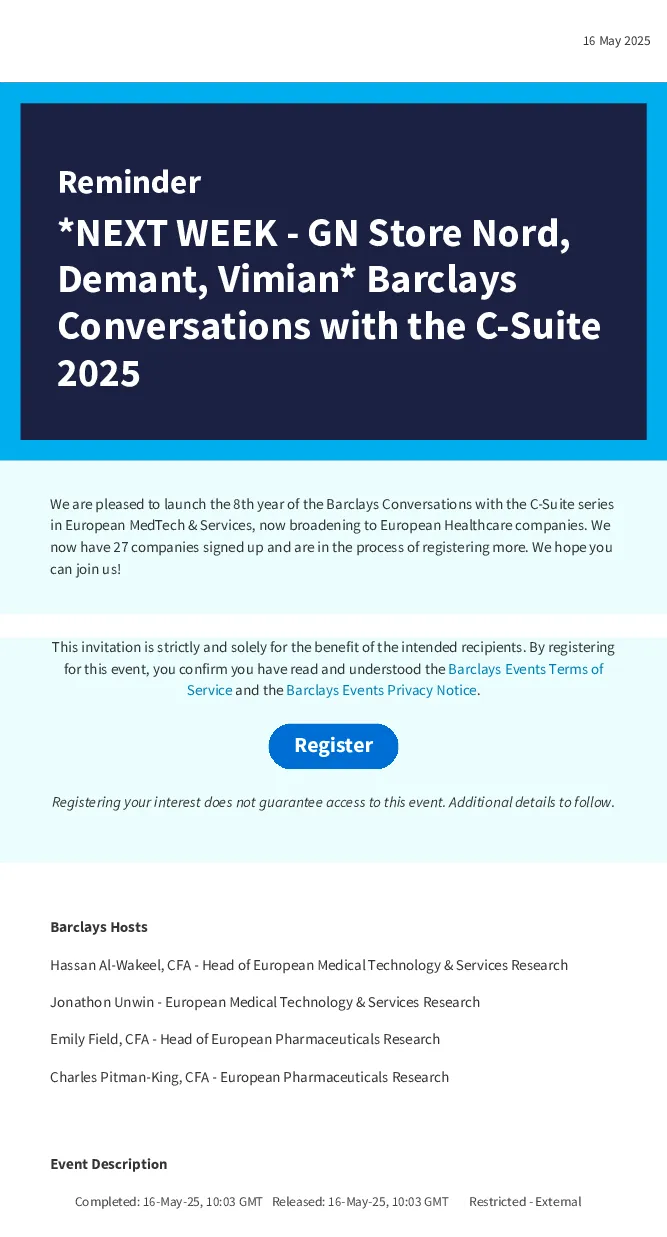 16 May 2025

Reminder

*NEXT WEEK - GN Store Nord, Demant, Vimian* Barclays Conversations with the C-Suite 2025

We are pleased to launch the 8th year of the Barclays Conversations with the C-Suite series in European MedTech & Services, now broadening to European Healthcare companies. We now have 27 companies signed up and are in the process of registering more. We hope you can join us!

This invitation is strictly and solely for the benefit of the intended recipients. By registering for this event, you confirm you have read and understood the Barclays Events Terms of Service and the Barclays Events Privacy Notice.

Register

Registering your interest does not guarantee access to this event. Additional details to follow.

Barclays Hosts

Hassan Al-Wakeel, CFA - Head of European Medical Technology & Services Research

Jonathon Unwin - European Medical Technology & Services Research

Emily Field, CFA - Head of European Pharmaceuticals Research

Charles Pitman-King, CFA - European Pharmaceuticals Research

Event Description

Completed: 16-May-25, 10:03 GMT Released: 16-May-25, 10:03 GMT Restricted - External